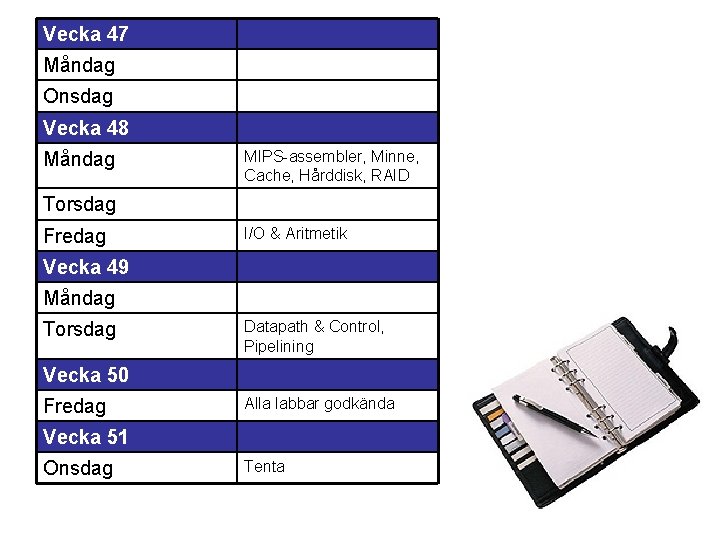 | Vecka 47 | |
|---|---|
| Måndag | |
| Onsdag | |
| Vecka 48 | |
| Måndag | MIPS-assembler, Minne, Cache, Hårddisk, RAID |
| Torsdag | |
| Fredag | I/O & Aritmetik |
| Vecka 49 | |
| Måndag | |
| Torsdag | Datapath & Control, Pipelining |
| Vecka 50 | |
| Fredag | Alla labbar godkända |
| Vecka 51 | |
| Onsdag | Tenta |